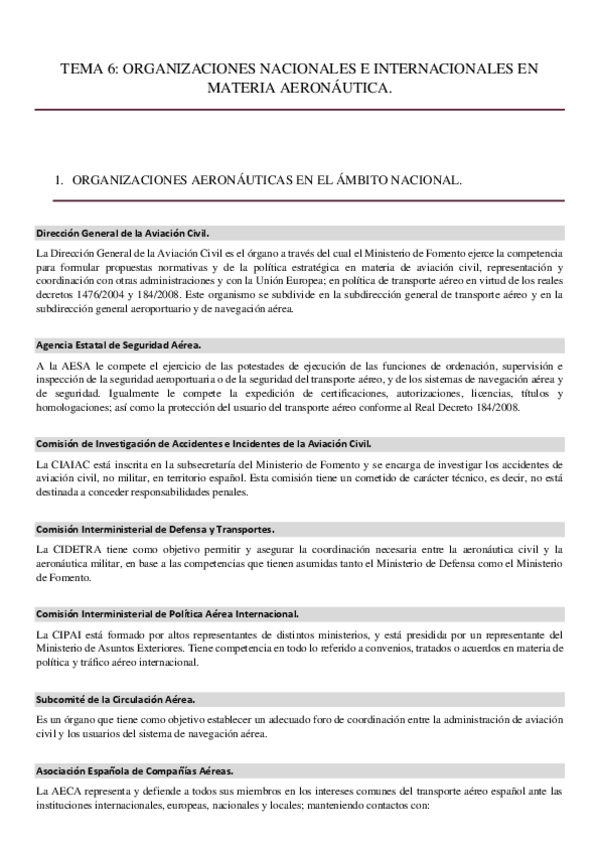 TEMA 6: ORGANIZACIONES NACIONALES E INTERNACIONALES EN MATERIA AERONÁUTICA.

1. ORGANIZACIONES AERONÁUTICAS EN EL ÁMBITO NACIONAL.

Dirección General de la Aviación Civil.

La Dirección General de la Aviación Civil es el órgano a través del cual el Ministerio de Fomento ejerce la competencia para formular propuestas normativas y de la política estratégica en materia de aviación civil, representación y coordinación con otras administraciones y con la Unión Europea; en política de transporte aéreo en virtud de los reales decretos 1476/2004 y 184/2008. Este organismo se subdivide en la subdirección general de transporte aéreo y en la subdirección general aeroportuario y de navegación aérea.

Agencia Estatal de Seguridad Aérea.

A la AESA le compete el ejercicio de las potestades de ejecución de las funciones de ordenación, supervisión e inspección de la seguridad aeroportuaria o de la seguridad del transporte aéreo, y de los sistemas de navegación aérea y de seguridad. Igualmente le compete la expedición de certificaciones, autorizaciones, licencias, títulos y homologaciones; así como la protección del usuario del transporte aéreo conforme al Real Decreto 184/2008.

Comisión de Investigación de Accidentes e Incidentes de la Aviación Civil.

La CIAIAC está inscrita en la subsecretaría del Ministerio de Fomento y se encarga de investigar los accidentes de aviación civil, no militar, en territorio español. Esta comisión tiene un cometido de carácter técnico, es decir, no está destinada a conceder responsabilidades penales.

Comisión Interministerial de Defensa y Transportes.

La CIDETRA tiene como objetivo permitir y asegurar la coordinación necesaria entre la aeronáutica civil y la aeronáutica militar, en base a las competencias que tienen asumidas tanto el Ministerio de Defensa como el Ministerio de Fomento.

Comisión Interministerial de Política Aérea Internacional.

La CIPAI está formado por altos representantes de distintos ministerios, y está presidida por un representante del Ministerio de Asuntos Exteriores. Tiene competencia en todo lo referido a convenios, tratados o acuerdos en materia de política y tráfico aéreo internacional.

Subcomité de la Circulación Aérea.

Es un órgano que tiene como objetivo establecer un adecuado foro de coordinación entre la administración de aviación civil y los usuarios del sistema de navegación aérea.

Asociación Española de Compañías Aéreas.

La AECA representa y defiende a todos sus miembros en los intereses comunes del transporte aéreo español ante las instituciones internacionales, europeas, nacionales y locales; manteniendo contactos con: